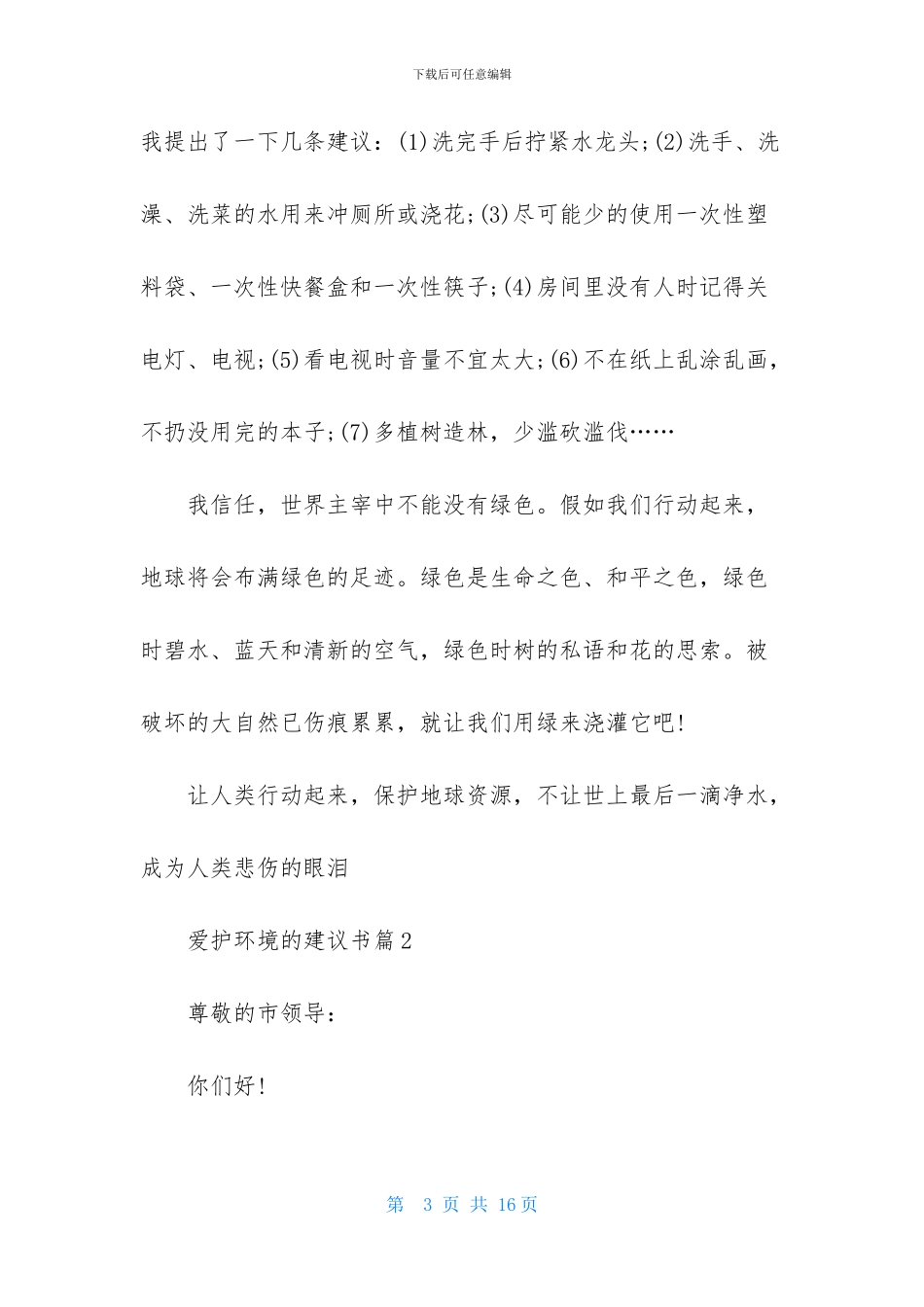 下载后可任意编辑

我提出了一下几条建议：(1)洗完手后拧紧水龙头;(2)洗手、洗澡、洗菜的水用来冲厕所或浇花;(3)尽可能少的使用一次性塑料袋、一次性快餐盒和一次性筷子;(4)房间里没有人时记得关电灯、电视;(5)看电视时音量不宜太大;(6)不在纸上乱涂乱画，不扔没用完的本子;(7)多植树造林，少滥砍滥伐……

我信任，世界主宰中不能没有绿色。假如我们行动起来，地球将会布满绿色的足迹。绿色是生命之色、和平之色，绿色时碧水、蓝天和清新的空气，绿色时树的私语和花的思索。被破坏的大自然已伤痕累累，就让我们用绿来浇灌它吧!

让人类行动起来，保护地球资源，不让世上最后一滴净水，成为人类悲伤的眼泪

爱护环境的建议书篇2

尊敬的市领导：

你们好!

第 3 页 共 16 页